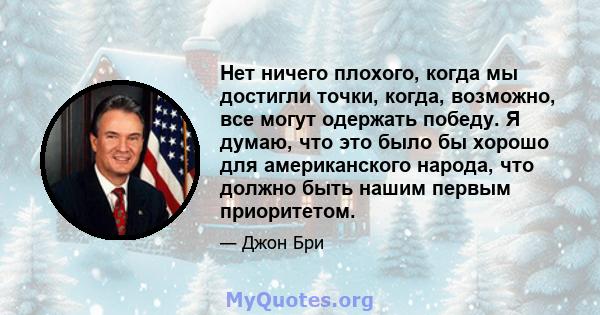 Нет ничего плохого, когда мы достигли точки, когда, возможно, все могут одержать победу. Я думаю, что это было бы хорошо для американского народа, что должно быть нашим первым приоритетом.

— Джон Бри

MyQuotes.org